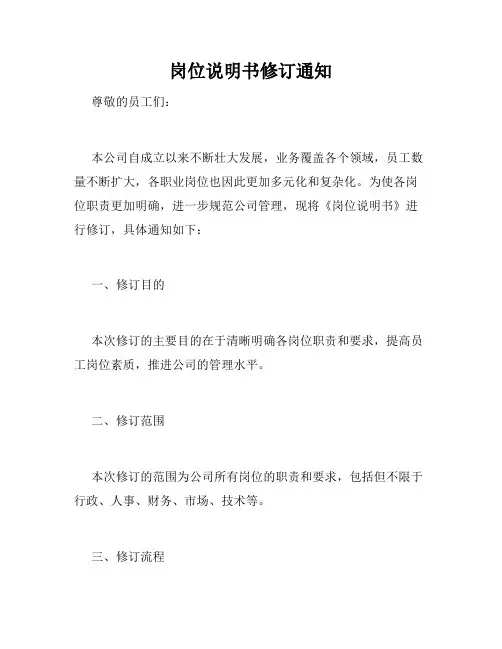 岗位说明书修订通知

尊敬的员工们：

本公司自成立以来不断壮大发展，业务覆盖各个领域，员工数量不断扩大，各职业岗位也因此更加多元化和复杂化。为使各岗位职责更加明确，进一步规范公司管理，现将《岗位说明书》进行修订，具体通知如下：

一、修订目的

本次修订的主要目的在于清晰明确各岗位职责和要求，提高员工岗位素质，推进公司的管理水平。

二、修订范围

本次修订的范围为公司所有岗位的职责和要求，包括但不限于行政、人事、财务、市场、技术等。

三、修订流程